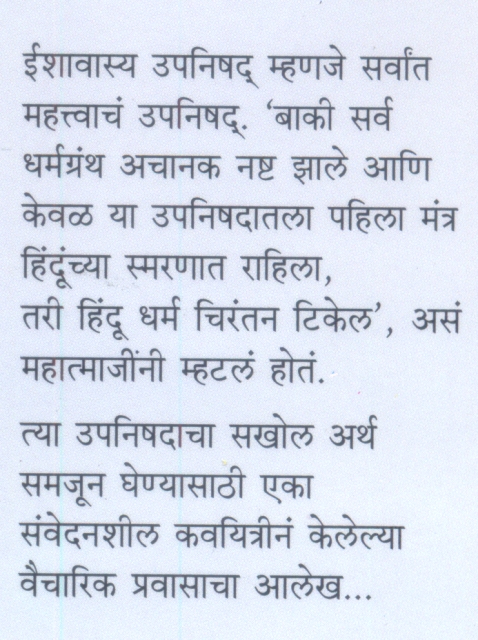 ईशावास्य उपनिषद् म्हणजे सर्वांत महत्त्वाचं उपनिषद्. 'बाकी सर्व धर्मग्रंथ अचानक नष्ट झाले आणि केवळ या उपनिषदातला पहिला मंत्र हिंदूंच्या स्मरणात राहिला, तरी हिंदू धर्म चिरंतन टिकेल', असं महात्माजींनी म्हटलं होतं.

त्या उपनिषदाचा सखोल अर्थ समजून घेण्यासाठी एका संवेदनशील कवयित्रीनं केलेल्या वैचारिक प्रवासाचा आलेख...